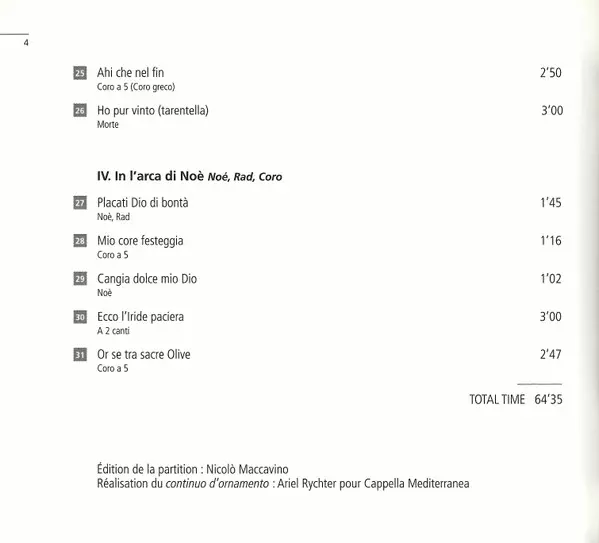 4

25 Ahi che nel fin 2'50
Coro a 5 (Coro greco)

26 Ho pur vinto (tarentella) 3'00
Morte

IV. In l'arca di Noè Noé, Rad, Coro

27 Placati Dio di bontà 1'45
Noè, Rad

28 Mio core festeggia 1'16
Coro a 5

29 Cangia dolce mio Dio 1'02
Noè

30 Ecco l'Iride paciera 3'00
A 2 canti

31 Or se tra sacre Olive 2'47
Coro a 5

TOTAL TIME 64'35

Édition de la partition : Nicolò Maccavino
Réalisation du continuo d'ornamento : Ariel Rychter pour Cappella Mediterranea